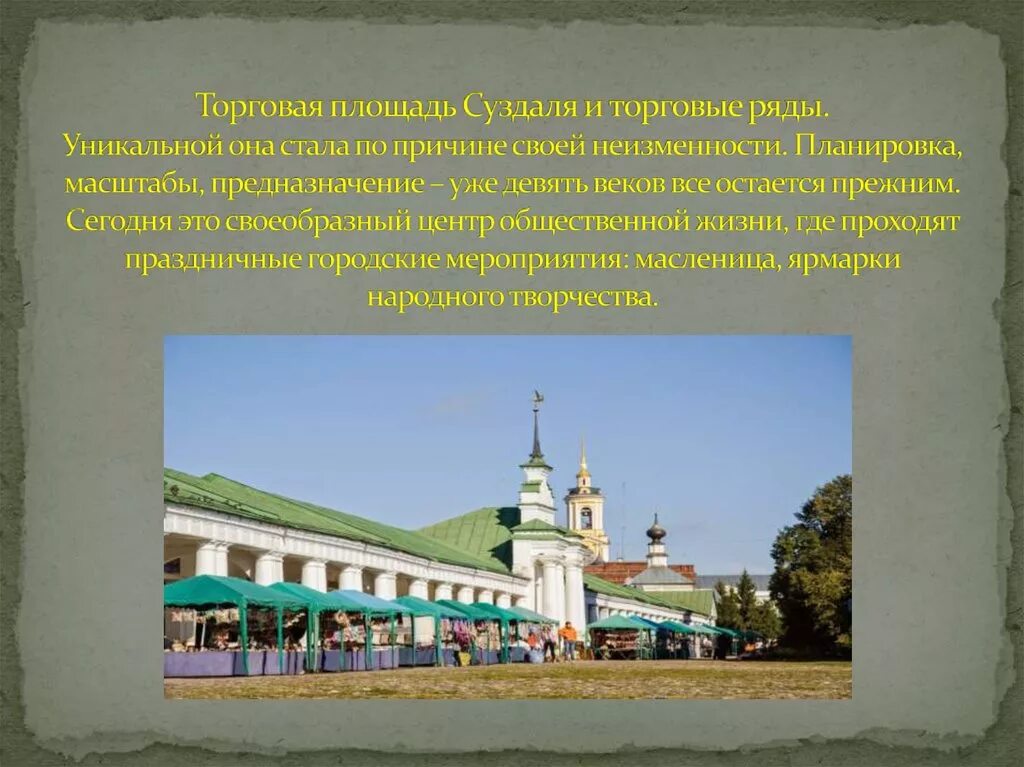 Торговая площадь Суздаля и торговые ряды.
Уникальной она стала по причине своей неизменности. Планировка, масштабы, предназначение – уже девять веков все остается прежним. Сегодня это своеобразный центр общественной жизни, где проходят праздничные городские мероприятия: масленица, ярмарки народного творчества.